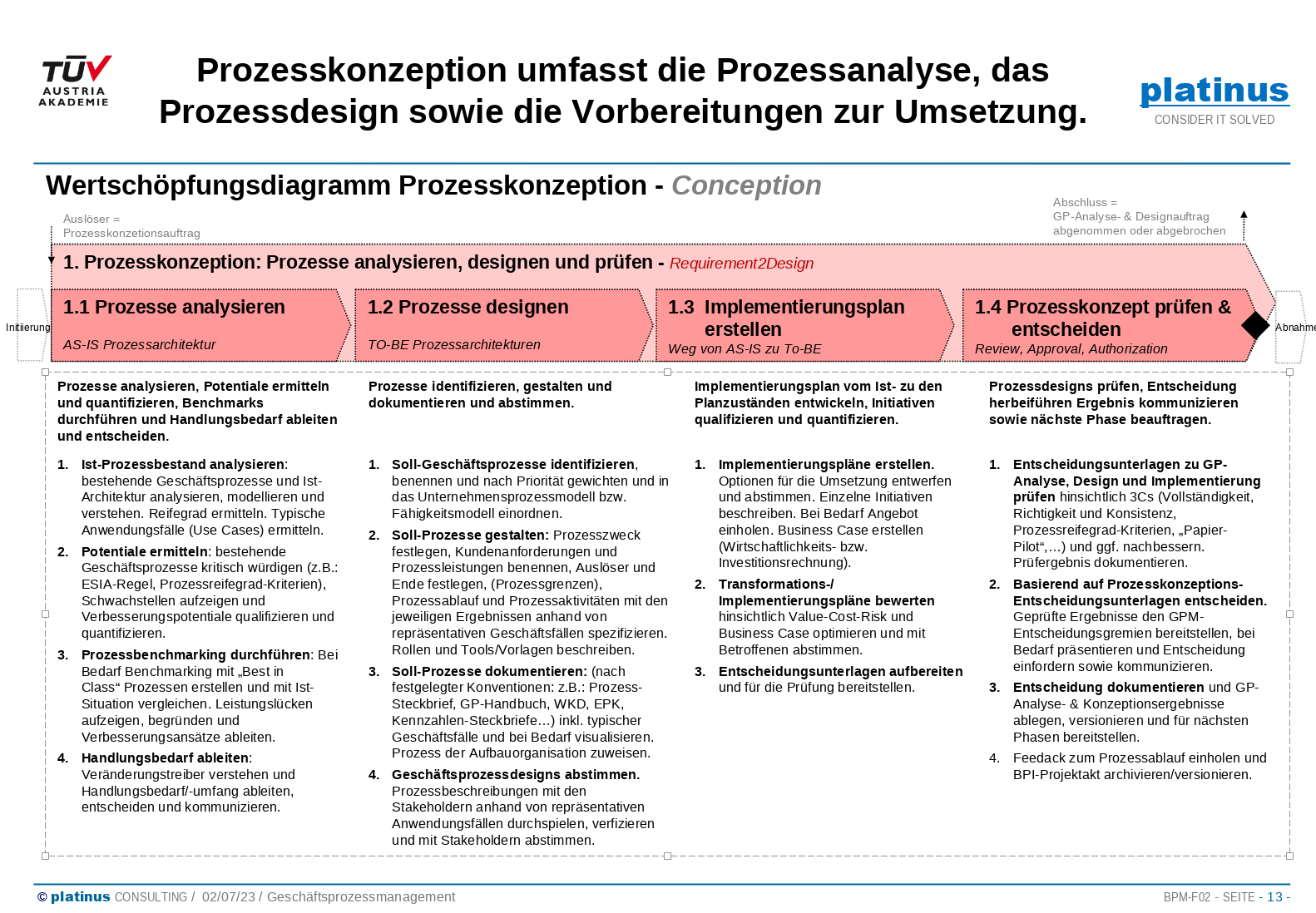 TÜV AUSTRIA AKADEMIE

Prozesskonzeption umfasst die Prozessanalyse, das Prozessdesign sowie die Vorbereitungen zur Umsetzung.

platinus
CONSIDER IT SOLVED

Wertschöpfungsdiagramm Prozesskonzeption - Conception

Auslöser = Prozesskonzetionsauftrag

Abschluss = GP-Analyse- & Designauftrag abgenommen oder abgebrochen

1. Prozesskonzeption: Prozesse analysieren, designen und prüfen - Requirement2Design

Initiierung

1.1 Prozesse analysieren
AS-IS Prozessarchitektur

1.2 Prozesse designen
TO-BE Prozessarchitekturen

1.3 Implementierungsplan erstellen
Weg von AS-IS zu To-BE

1.4 Prozesskonzept prüfen & entscheiden
Review, Approval, Authorization

Abnahme

Prozesse analysieren, Potentiale ermitteln und quantifizieren, Benchmarks durchführen und Handlungsbedarf ableiten und entscheiden.

1. Ist-Prozessbestand analysieren: bestehende Geschäftsprozesse und Ist-Architektur analysieren, modellieren und verstehen. Reifegrad ermitteln. Typische Anwendungsfälle (Use Cases) ermitteln.
2. Potentiale ermitteln: bestehende Geschäftsprozesse kritisch würdigen (z.B.: ESIA-Regel, Prozessreifegrad-Kriterien), Schwachstellen aufzeigen und Verbesserungspotentiale qualifizieren und quantifizieren.
3. Prozessbenchmarking durchführen: Bei Bedarf Benchmarking mit „Best in Class“ Prozessen erstellen und mit Ist-Situation vergleichen. Leistungslücken aufzeigen, begründen und Verbesserungsansätze ableiten.
4. Handlungsbedarf ableiten: Veränderungstreiber verstehen und Handlungsbedarf/-umfang ableiten, entscheiden und kommunizieren.

Prozesse identifizieren, gestalten und dokumentieren und abstimmen.

1. Soll-Geschäftsprozesse identifizieren, benennen und nach Priorität gewichten und in das Unternehmensprozessmodell bzw. Fähigkeitsmodell einordnen.
2. Soll-Prozesse gestalten: Prozesszweck festlegen, Kundenanforderungen und Prozessleistungen benennen, Auslöser und Ende festlegen, (Prozessgrenzen), Prozessablauf und Prozessaktivitäten mit den jeweiligen Ergebnissen anhand von repräsentativen Geschäftsfällen spezifizieren. Rollen und Tools/Vorlagen beschreiben.
3. Soll-Prozesse dokumentieren: (nach festgelegter Konventionen: z.B.: Prozess-Steckbrief, GP-Handbuch, WKD, EPK, Kennzahlen-Steckbriefe…) inkl. typischer Geschäftsfälle und bei Bedarf visualisieren. Prozess der Aufbauorganisation zuweisen.
4. Geschäftsprozessdesigns abstimmen. Prozessbeschreibungen mit den Stakeholdern anhand von repräsentativen Anwendungsfällen durchspielen, verfizieren und mit Stakeholdern abstimmen.

Implementierungsplan vom Ist- zu den Planzuständen entwickeln, Initiativen qualifizieren und quantifizieren.

1. Implementierungspläne erstellen. Optionen für die Umsetzung entwerfen und abstimmen. Einzelne Initiativen beschreiben. Bei Bedarf Angebot einholen. Business Case erstellen (Wirtschaftlichkeits- bzw. Investitionsrechnung).
2. Transformations-/ Implementierungspläne bewerten hinsichtlich Value-Cost-Risk und Business Case optimieren und mit Betroffenen abstimmen.
3. Entscheidungsunterlagen aufbereiten und für die Prüfung bereitstellen.

Prozessdesigns prüfen, Entscheidung herbeiführen Ergebnis kommunizieren sowie nächste Phase beauftragen.

1. Entscheidungsunterlagen zu GP-Analyse, Design und Implementierung prüfen hinsichtlich 3Cs (Vollständigkeit, Richtigkeit und Konsistenz, Prozessreifegrad-Kriterien, „Papier-Pilot“,…) und ggf. nachbessern. Prüfergebnis dokumentieren.
2. Basierend auf Prozesskonzeptions-Entscheidungsunterlagen entscheiden. Geprüfte Ergebnisse den GPM-Entscheidungsgremien bereitstellen, bei Bedarf präsentieren und Entscheidung einfordern sowie kommunizieren.
3. Entscheidung dokumentieren und GP-Analyse- & Konzeptionsergebnisse ablegen, versionieren und für nächsten Phasen bereitstellen.
4. Feedack zum Prozessablauf einholen und BPI-Projektakt archivieren/versionieren.

© platinus CONSULTING / 02/07/23 / Geschäftsprozessmanagement

BPM-F02 - SEITE - 13 -